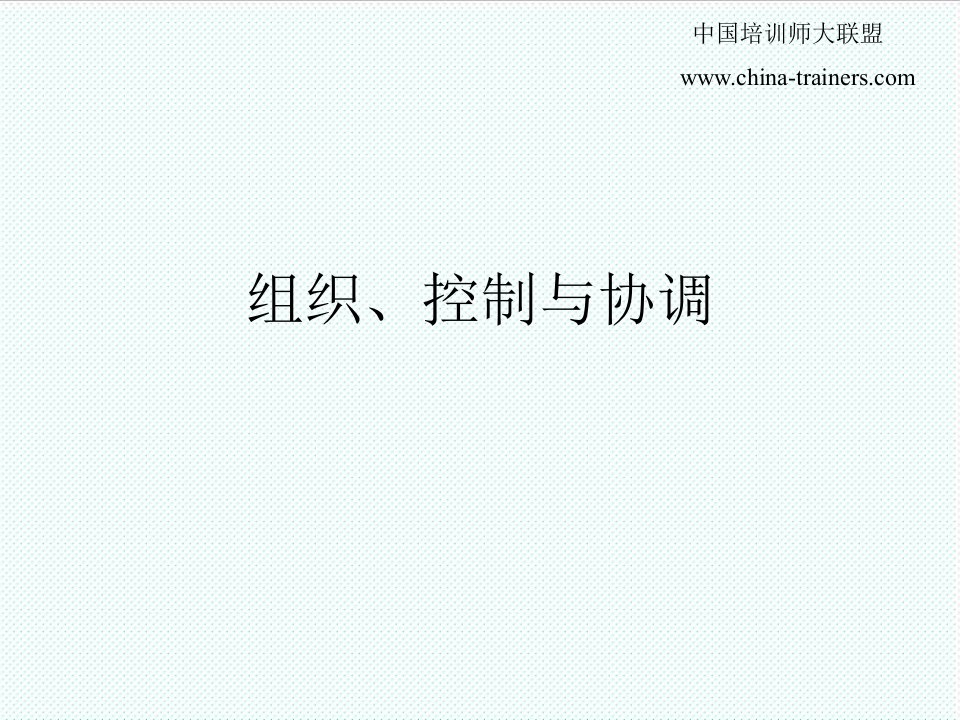 中国培训师大联盟

www.china-trainers.com

组织、控制与协调